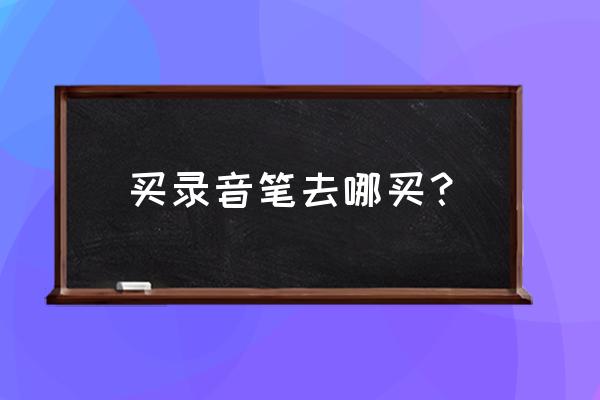 买录音笔去哪买？